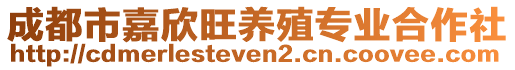 成都市嘉欣旺养殖专业合作社
http://cdmerlesteven2.cn.coovee.com